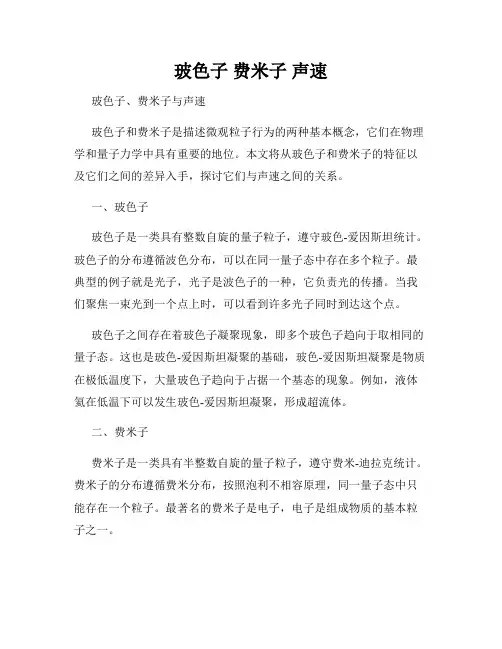 玻色子 费米子 声速

玻色子、费米子与声速

玻色子和费米子是描述微观粒子行为的两种基本概念，它们在物理学和量子力学中具有重要的地位。本文将从玻色子和费米子的特征以及它们之间的差异入手，探讨它们与声速之间的关系。

一、玻色子

玻色子是一类具有整数自旋的量子粒子，遵守玻色-爱因斯坦统计。玻色子的分布遵循波色分布，可以在同一量子态中存在多个粒子。最典型的例子就是光子，光子是波色子的一种，它负责光的传播。当我们聚焦一束光到一个点上时，可以看到许多光子同时到达这个点。

玻色子之间存在着玻色子凝聚现象，即多个玻色子趋向于取相同的量子态。这也是玻色-爱因斯坦凝聚的基础，玻色-爱因斯坦凝聚是物质在极低温度下，大量玻色子趋向于占据一个基态的现象。例如，液体氦在低温下可以发生玻色-爱因斯坦凝聚，形成超流体。

二、费米子

费米子是一类具有半整数自旋的量子粒子，遵守费米-迪拉克统计。费米子的分布遵循费米分布，按照泡利不相容原理，同一量子态中只能存在一个粒子。最著名的费米子是电子，电子是组成物质的基本粒子之一。